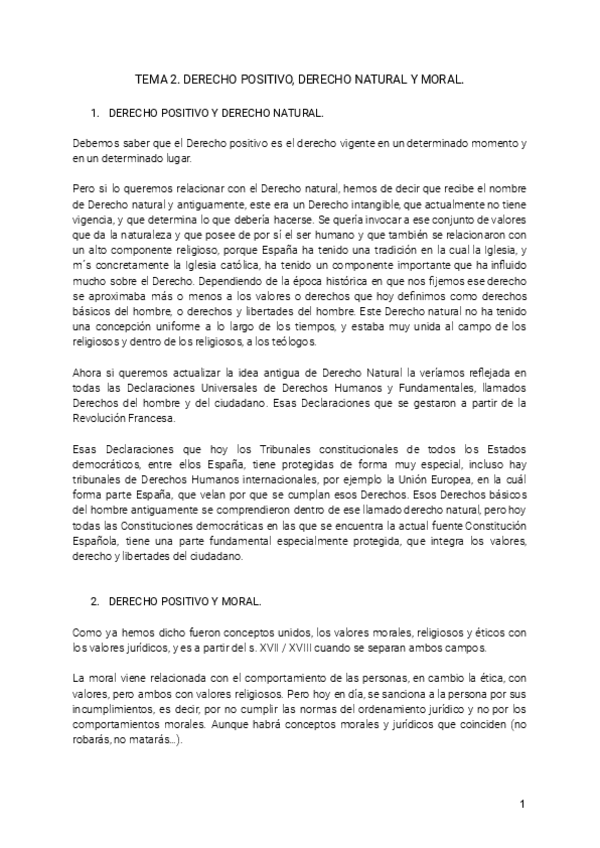 TEMA 2. DERECHO POSITIVO, DERECHO NATURAL Y MORAL.

1. DERECHO POSITIVO Y DERECHO NATURAL.

Debemos saber que el Derecho positivo es el derecho vigente en un determinado momento y en un determinado lugar.

Pero si lo queremos relacionar con el Derecho natural, hemos de decir que recibe el nombre de Derecho natural y antiguamente, este era un Derecho intangible, que actualmente no tiene vigencia, y que determina lo que debería hacerse. Se quería invocar a ese conjunto de valores que da la naturaleza y que posee de por sí el ser humano y que también se relacionaron con un alto componente religioso, porque España ha tenido una tradición en la cual la Iglesia, y m´s concretamente la Iglesia católica, ha tenido un componente importante que ha influido mucho sobre el Derecho. Dependiendo de la época histórica en que nos fijemos ese derecho se aproximaba más o menos a los valores o derechos que hoy definimos como derechos básicos del hombre, o derechos y libertades del hombre. Este Derecho natural no ha tenido una concepción uniforme a lo largo de los tiempos, y estaba muy unida al campo de los religiosos y dentro de los religiosos, a los teólogos.

Ahora si queremos actualizar la idea antigua de Derecho Natural la veríamos reflejada en todas las Declaraciones Universales de Derechos Humanos y Fundamentales, llamados Derechos del hombre y del ciudadano. Esas Declaraciones que se gestaron a partir de la Revolución Francesa.

Esas Declaraciones que hoy los Tribunales constitucionales de todos los Estados democráticos, entre ellos España, tiene protegidas de forma muy especial, incluso hay tribunales de Derechos Humanos internacionales, por ejemplo la Unión Europea, en la cuál forma parte España, que velan por que se cumplan esos Derechos. Esos Derechos básicos del hombre antiguamente se comprendieron dentro de ese llamado derecho natural, pero hoy todas las Constituciones democráticas en las que se encuentra la actual fuente Constitución Española, tiene una parte fundamental especialmente protegida, que integra los valores, derecho y libertades del ciudadano.

2. DERECHO POSITIVO Y MORAL.

Como ya hemos dicho fueron conceptos unidos, los valores morales, religiosos y éticos con los valores jurídicos, y es a partir del s. XVII / XVIII cuando se separan ambos campos.

La moral viene relacionada con el comportamiento de las personas, en cambio la ética, con valores, pero ambos con valores religiosos. Pero hoy en día, se sanciona a la persona por sus incumplimientos, es decir, por no cumplir las normas del ordenamiento jurídico y no por los comportamientos morales. Aunque habrá conceptos morales y jurídicos que coinciden (no robarás, no matarás…).

1